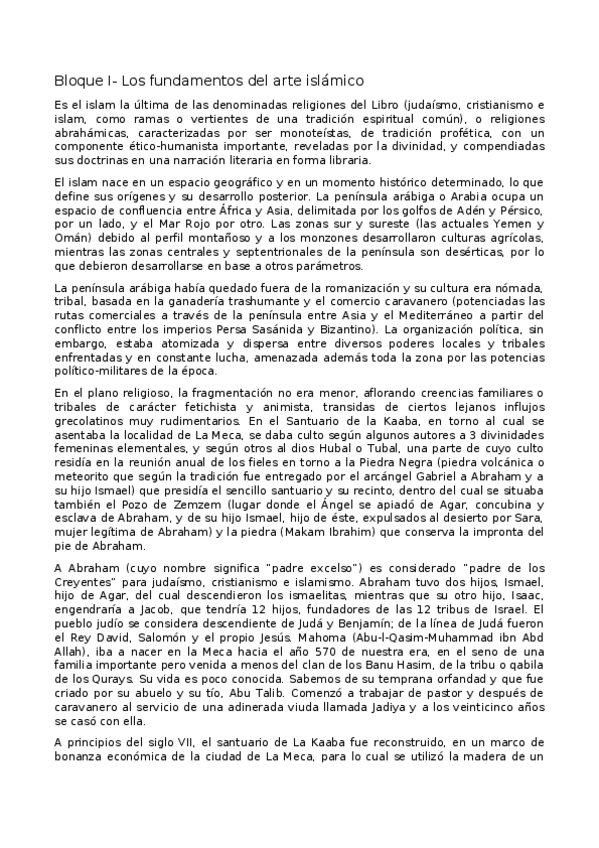 Bloque I- Los fundamentos del arte islámico

Es el islam la última de las denominadas religiones del Libro (judaísmo, cristianismo e islam, como ramas o vertientes de una tradición espiritual común), o religiones abrahámicas, caracterizadas por ser monoteístas, de tradición profética, con un componente ético-humanista importante, reveladas por la divinidad, y compendiadas sus doctrinas en una narración literaria en forma libraria.

El islam nace en un espacio geográfico y en un momento histórico determinado, lo que define sus orígenes y su desarrollo posterior. La península arábiga o Arabia ocupa un espacio de confluencia entre África y Asia, delimitada por los golfos de Adén y Pérsico, por un lado, y el Mar Rojo por otro. Las zonas sur y sureste (las actuales Yemen y Omán) debido al perfil montañoso y a los monzones desarrollaron culturas agrícolas, mientras las zonas centrales y septentrionales de la península son desérticas, por lo que debieron desarrollarse en base a otros parámetros.

La península arábiga había quedado fuera de la romanización y su cultura era nómada, tribal, basada en la ganadería trashumante y el comercio caravanero (potenciadas las rutas comerciales a través de la península entre Asia y el Mediterráneo a partir del conflicto entre los imperios Persa Sasánida y Bizantino). La organización política, sin embargo, estaba atomizada y dispersa entre diversos poderes locales y tribales enfrentadas y en constante lucha, amenazada además toda la zona por las potencias político-militares de la época.

En el plano religioso, la fragmentación no era menor, aflorando creencias familiares o tribales de carácter fetichista y animista, transidas de ciertos lejanos influjos grecolatinos muy rudimentarios. En el Santuario de la Kaaba, en torno al cual se asentaba la localidad de La Meca, se daba culto según algunos autores a 3 divinidades femeninas elementales, y según otros al dios Hubal o Tubal, una parte de cuyo culto residía en la reunión anual de los fieles en torno a la Piedra Negra (piedra volcánica o meteorito que según la tradición fue entregado por el arcángel Gabriel a Abraham y a su hijo Ismael) que presidía el sencillo santuario y su recinto, dentro del cual se situaba también el Pozo de Zemzem (lugar donde el Ángel se apiadó de Agar, concubina y esclava de Abraham, y de su hijo Ismael, hijo de éste, expulsados al desierto por Sara, mujer legítima de Abraham) y la piedra (Makam Ibrahim) que conserva la impronta del pie de Abraham.

A Abraham (cuyo nombre significa "padre excelso") es considerado "padre de los Creyentes" para judaísmo, cristianismo e islamismo. Abraham tuvo dos hijos, Ismael, hijo de Agar, del cual descendieron los ismaelitas, mientras que su otro hijo, Isaac, engendraría a Jacob, que tendría 12 hijos, fundadores de las 12 tribus de Israel. El pueblo judío se considera descendiente de Judá y Benjamín; de la línea de Judá fueron el Rey David, Salomón y el propio Jesús. Mahoma (Abu-l-Qasim-Muhammad ibn Abd Allah), iba a nacer en la Meca hacia el año 570 de nuestra era, en el seno de una familia importante pero venida a menos del clan de los Banu Hasim, de la tribu o qabila de los Qurays. Su vida es poco conocida. Sabemos de su temprana orfandad y que fue criado por su abuelo y su tío, Abu Talib. Comenzó a trabajar de pastor y después de caravanero al servicio de una adinerada viuda llamada Jadiya y a los veinticinco años se casó con ella.

A principios del siglo VII, el santuario de La Kaaba fue reconstruido, en un marco de bonanza económica de la ciudad de La Meca, para lo cual se utilizó la madera de un